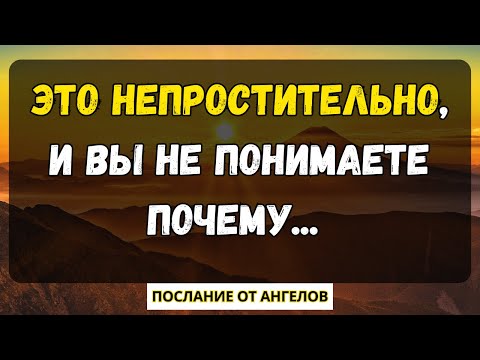 ЭТО НЕПРОСТИТЕЛЬНО, И ВЫ НЕ ПОНИМАЕТЕ ПОЧЕМУ...

ПОСЛАНИЕ ОТ АНГЕЛОВ